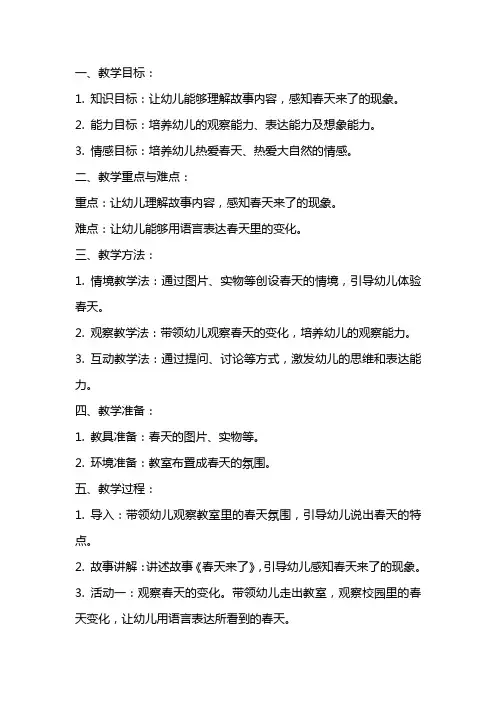 一、教学目标：

1. 知识目标：让幼儿能够理解故事内容，感知春天来了的现象。

2. 能力目标：培养幼儿的观察能力、表达能力及想象能力。

3. 情感目标：培养幼儿热爱春天、热爱大自然的情感。

二、教学重点与难点：

重点：让幼儿理解故事内容，感知春天来了的现象。

难点：让幼儿能够用语言表达春天里的变化。

三、教学方法：

1. 情境教学法：通过图片、实物等创设春天的情境，引导幼儿体验春天。

2. 观察教学法：带领幼儿观察春天的变化，培养幼儿的观察能力。

3. 互动教学法：通过提问、讨论等方式，激发幼儿的思维和表达能力。

四、教学准备：

1. 教具准备：春天的图片、实物等。

2. 环境准备：教室布置成春天的氛围。

五、教学过程：

1. 导入：带领幼儿观察教室里的春天氛围，引导幼儿说出春天的特点。

2. 故事讲解：讲述故事《春天来了》，引导幼儿感知春天来了的现象。

3. 活动一：观察春天的变化。带领幼儿走出教室，观察校园里的春天变化，让幼儿用语言表达所看到的春天。